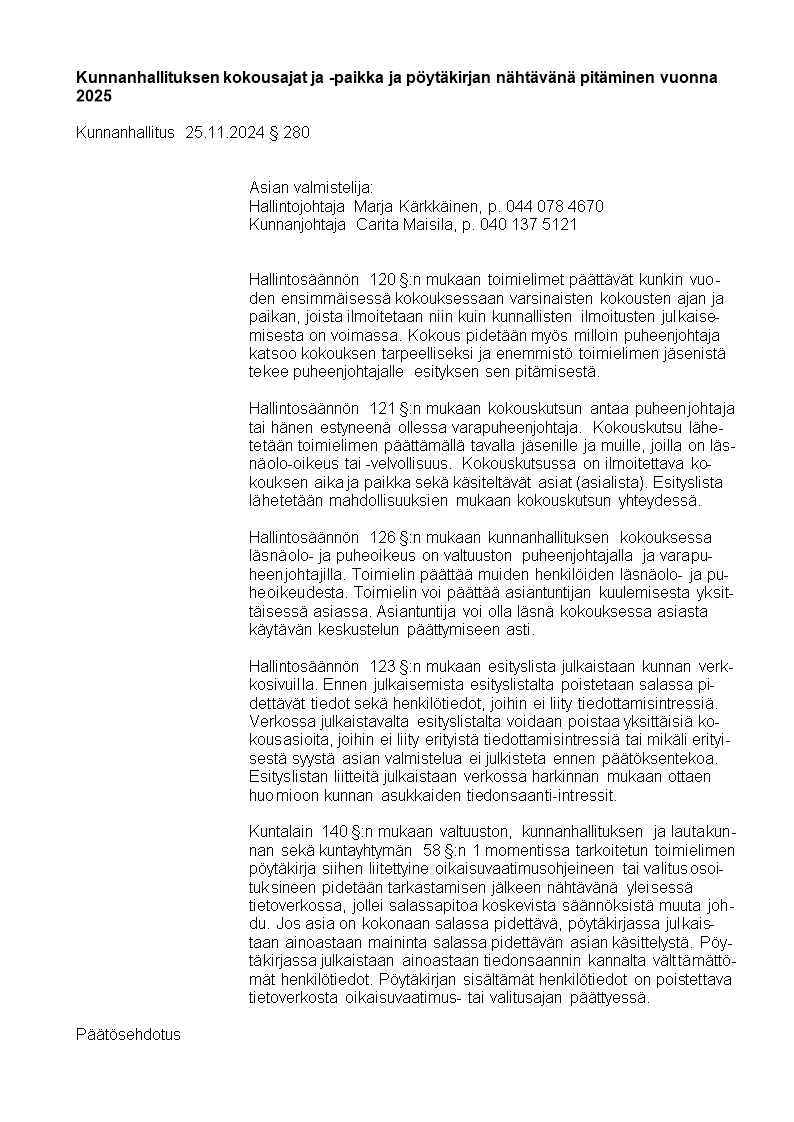 **Kunnanhallituksen kokousajat ja -paikka ja pöytäkirjan nähtävänä pitäminen vuonna 2025**

Kunnanhallitus 25.11.2024 § 280

Asian valmistelija:
Hallintojohtaja Marja Kärkkäinen, p. 044 078 4670
Kunnanjohtaja Carita Maisila, p. 040 137 5121

Hallintosäännön 120 §:n mukaan toimielimet päättävät kunkin vuoden ensimmäisessä kokouksessaan varsinaisten kokousten ajan ja paikan, joista ilmoitetaan niin kuin kunnallisten ilmoitusten julkaisemisesta on voimassa. Kokous pidetään myös milloin puheenjohtaja katsoo kokouksen tarpeelliseksi ja enemmistö toimielimen jäsenistä tekee puheenjohtajalle esityksen sen pitämisestä.

Hallintosäännön 121 §:n mukaan kokouskutsun antaa puheenjohtaja tai hänen estyneenä ollessa varapuheenjohtaja. Kokouskutsu lähetetään toimielimen päättämällä tavalla jäsenille ja muille, joilla on läsnäolo-oikeus tai -velvollisuus. Kokouskutsussa on ilmoitettava kokouksen aika ja paikka sekä käsiteltävät asiat (asialista). Esityslista lähetetään mahdollisuuksien mukaan kokouskutsun yhteydessä.

Hallintosäännön 126 §:n mukaan kunnanhallituksen kokouksessa läsnäolo- ja puheoikeus on valtuuston puheenjohtajalla ja varapuheenjohtajilla. Toimielin päättää muiden henkilöiden läsnäolo- ja puheoikeudesta. Toimielin voi päättää asiantuntijan kuulemisesta yksittäisessä asiassa. Asiantuntija voi olla läsnä kokouksessa asiasta käytävän keskustelun päättymiseen asti.

Hallintosäännön 123 §:n mukaan esityslista julkaistaan kunnan verkkosivuilla. Ennen julkaisemista esityslistalta poistetaan salassa pidettävät tiedot sekä henkilötiedot, joihin ei liity tiedottamisintressiä. Verkossa julkaistavalta esityslistalta voidaan poistaa yksittäisiä kokousasioita, joihin ei liity erityistä tiedottamisintressiä tai mikäli erityisestä syystä asian valmistelua ei julkisteta ennen päätöksentekoa. Esityslistan liitteitä julkaistaan verkossa harkinnan mukaan ottaen huomioon kunnan asukkaiden tiedonsaanti-intressit.

Kuntalain 140 §:n mukaan valtuuston, kunnanhallituksen ja lautakunnan sekä kuntayhtymän 58 §:n 1 momentissa tarkoitetun toimielimen pöytäkirja siihen liitettyine oikaisuvaatimusohjeineen tai valitusosoituksineen pidetään tarkastamisen jälkeen nähtävänä yleisessä tietoverkossa, jollei salassapitoa koskevista säännöksistä muuta johdu. Jos asia on kokonaan salassa pidettävä, pöytäkirjassa julkaistaan ainoastaan maininta salassa pidettävän asian käsittelystä. Pöytäkirjassa julkaistaan ainoastaan tiedonsaannin kannalta välttämättömät henkilötiedot. Pöytäkirjan sisältämät henkilötiedot on poistettava tietoverkosta oikaisuvaatimus- tai valitusajan päättyessä.

Päätösehdotus